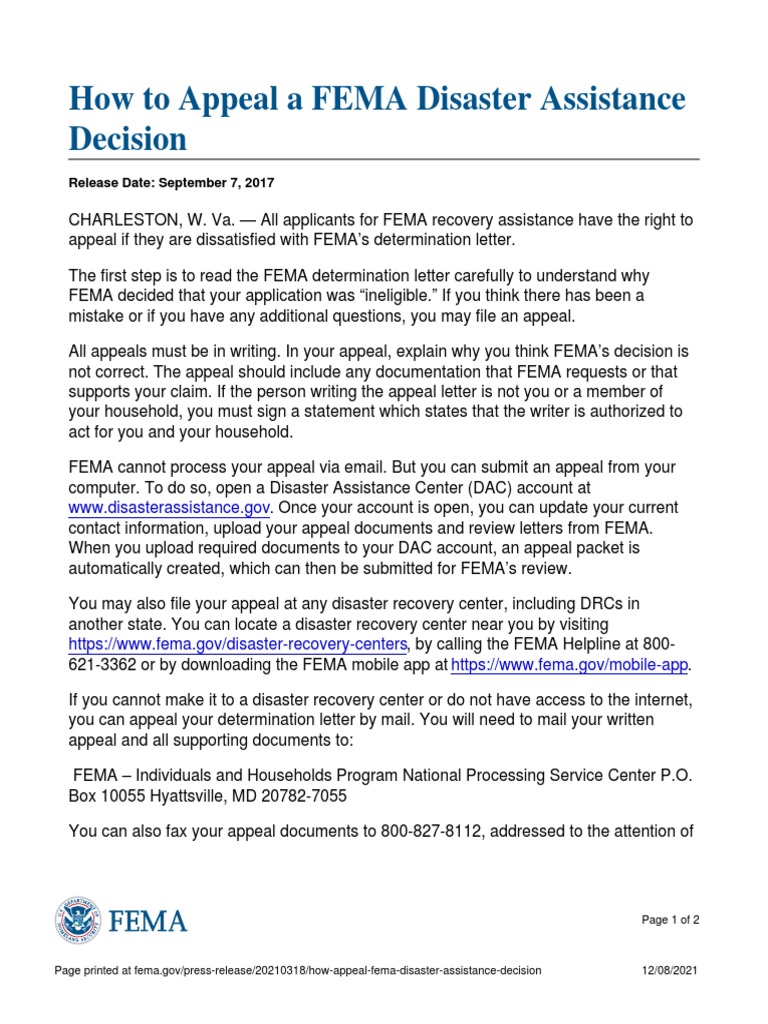 How to Appeal a FEMA Disaster Assistance Decision

Release Date: September 7, 2017

CHARLESTON, W. Va. — All applicants for FEMA recovery assistance have the right to appeal if they are dissatisfied with FEMA's determination letter.

The first step is to read the FEMA determination letter carefully to understand why FEMA decided that your application was "ineligible." If you think there has been a mistake or if you have any additional questions, you may file an appeal.

All appeals must be in writing. In your appeal, explain why you think FEMA's decision is not correct. The appeal should include any documentation that FEMA requests or that supports your claim. If the person writing the appeal letter is not you or a member of your household, you must sign a statement which states that the writer is authorized to act for you and your household.

FEMA cannot process your appeal via email. But you can submit an appeal from your computer. To do so, open a Disaster Assistance Center (DAC) account at www.disasterassistance.gov. Once your account is open, you can update your current contact information, upload your appeal documents and review letters from FEMA. When you upload required documents to your DAC account, an appeal packet is automatically created, which can then be submitted for FEMA's review.

You may also file your appeal at any disaster recovery center, including DRCs in another state. You can locate a disaster recovery center near you by visiting https://www.fema.gov/disaster-recovery-centers, by calling the FEMA Helpline at 800-621-3362 or by downloading the FEMA mobile app at https://www.fema.gov/mobile-app.

If you cannot make it to a disaster recovery center or do not have access to the internet, you can appeal your determination letter by mail. You will need to mail your written appeal and all supporting documents to:

FEMA – Individuals and Households Program National Processing Service Center P.O. Box 10055 Hyattsville, MD 20782-7055

You can also fax your appeal documents to 800-827-8112, addressed to the attention of

FEMA

Page 1 of 2

Page printed at fema.gov/press-release/20210318/how-appeal-fema-disaster-assistance-decision

12/08/2021